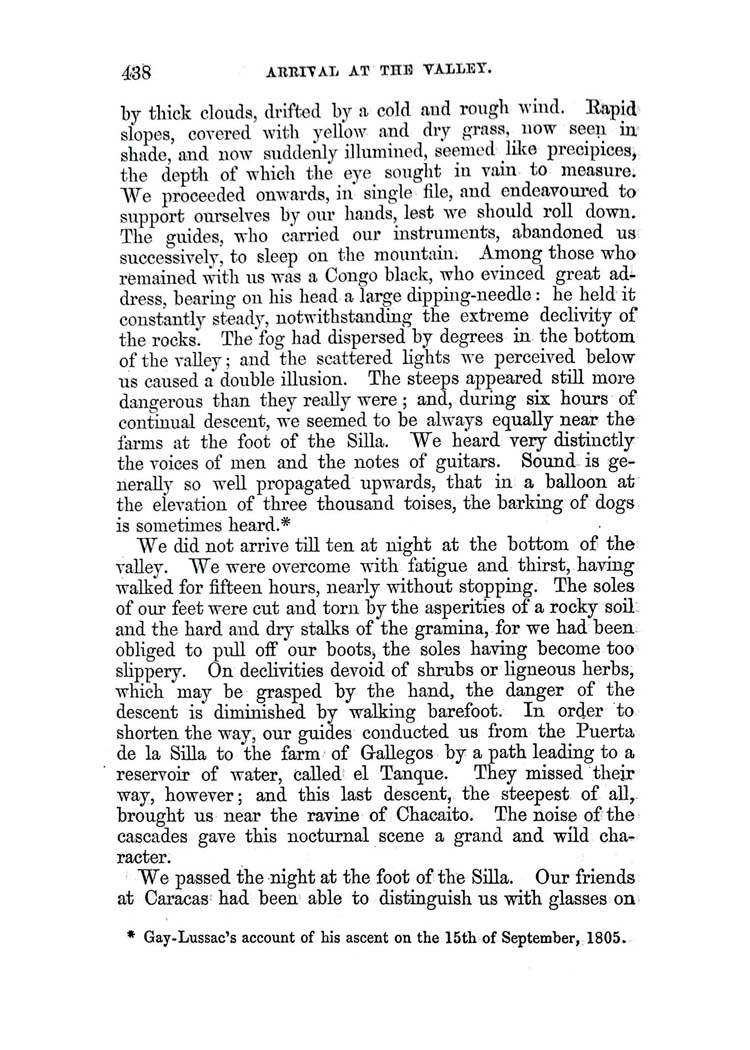 438 ARRIVAL AT THE VALLEY.

by thick clouds, drifted by a cold and rough wind. Rapid slopes, covered with yellow and dry grass, now seen in shade, and now suddenly illumined, seemed like precipices, the depth of which the eye sought in vain to measure. We proceeded onwards, in single file, and endeavoured to support ourselves by our hands, lest we should roll down. The guides, who carried our instruments, abandoned us successively, to sleep on the mountain. Among those who remained with us was a Congo black, who evinced great address, bearing on his head a large dipping-needle: he held it constantly steady, notwithstanding the extreme declivity of the rocks. The fog had dispersed by degrees in the bottom of the valley; and the scattered lights we perceived below us caused a double illusion. The steeps appeared still more dangerous than they really were; and, during six hours of continual descent, we seemed to be always equally near the farms at the foot of the Silla. We heard very distinctly the voices of men and the notes of guitars. Sound is generally so well propagated upwards, that in a balloon at the elevation of three thousand toises, the barking of dogs is sometimes heard.*

We did not arrive till ten at night at the bottom of the valley. We were overcome with fatigue and thirst, having walked for fifteen hours, nearly without stopping. The soles of our feet were cut and torn by the asperities of a rocky soil and the hard and dry stalks of the gramina, for we had been obliged to pull off our boots, the soles having become too slippery. On declivities devoid of shrubs or ligneous herbs, which may be grasped by the hand, the danger of the descent is diminished by walking barefoot. In order to shorten the way, our guides conducted us from the Puerta de la Silla to the farm of Gallegos by a path leading to a reservoir of water, called el Tanque. They missed their way, however; and this last descent, the steepest of all, brought us near the ravine of Chacaito. The noise of the cascades gave this nocturnal scene a grand and wild character.

We passed the night at the foot of the Silla. Our friends at Caracas had been able to distinguish us with glasses on

* Gay-Lussac's account of his ascent on the 15th of September, 1805.